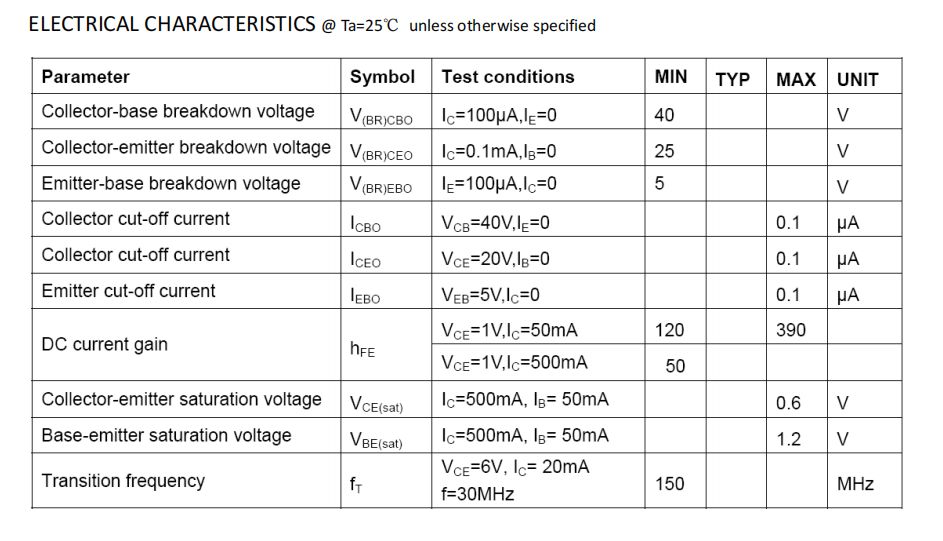 ELECTRICAL CHARACTERISTICS @ Ta=25℃ unless otherwise specified

| Parameter | Symbol | Test conditions | MIN | TYP | MAX | UNIT |
|---|---|---|---|---|---|---|
| Collector-base breakdown voltage | $V_{(BR)CBO}$ | $I_C$=100μA,$I_E$=0 | 40 | | | V |
| Collector-emitter breakdown voltage | $V_{(BR)CEO}$ | $I_C$=0.1mA,$I_B$=0 | 25 | | | V |
| Emitter-base breakdown voltage | $V_{(BR)EBO}$ | $I_E$=100μA,$I_C$=0 | 5 | | | V |
| Collector cut-off current | $I_{CBO}$ | $V_{CB}$=40V,$I_E$=0 | | | 0.1 | μA |
| Collector cut-off current | $I_{CEO}$ | $V_{CE}$=20V,$I_B$=0 | | | 0.1 | μA |
| Emitter cut-off current | $I_{EBO}$ | $V_{EB}$=5V,$I_C$=0 | | | 0.1 | μA |
| DC current gain | $h_{FE}$ | $V_{CE}$=1V,$I_C$=50mA | 120 | | 390 | |
| | | $V_{CE}$=1V,$I_C$=500mA | 50 | | | |
| Collector-emitter saturation voltage | $V_{CE(sat)}$ | $I_C$=500mA, $I_B$= 50mA | | | 0.6 | V |
| Base-emitter saturation voltage | $V_{BE(sat)}$ | $I_C$=500mA, $I_B$= 50mA | | | 1.2 | V |
| Transition frequency | $f_T$ | $V_{CE}$=6V, $I_C$= 20mA f=30MHz | 150 | | | MHz |